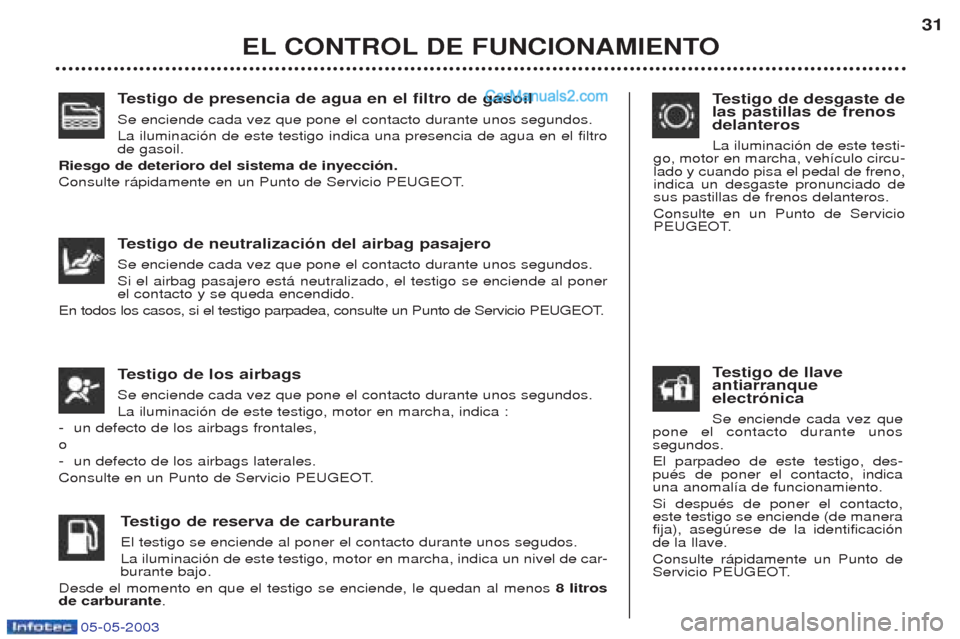 EL CONTROL DE FUNCIONAMIENTO

31

Testigo de presencia de agua en el filtro de gasoil

CarManuals2.com

Se enciende cada vez que pone el contacto durante unos segundos.

La iluminación de este testigo indica una presencia de agua en el filtro de gasoil.

Riesgo de deterioro del sistema de inyección.

Consulte rápidamente en un Punto de Servicio PEUGEOT.

Testigo de neutralización del airbag pasajero

Se enciende cada vez que pone el contacto durante unos segundos.

Si el airbag pasajero está neutralizado, el testigo se enciende al poner el contacto y se queda encendido.

En todos los casos, si el testigo parpadea, consulte un Punto de Servicio PEUGEOT.

Testigo de los airbags

Se enciende cada vez que pone el contacto durante unos segundos.

La iluminación de este testigo, motor en marcha, indica :

- un defecto de los airbags frontales,

o

- un defecto de los airbags laterales.

Consulte en un Punto de Servicio PEUGEOT.

Testigo de reserva de carburante

El testigo se enciende al poner el contacto durante unos segudos.

La iluminación de este testigo, motor en marcha, indica un nivel de carburante bajo.

Desde el momento en que el testigo se enciende, le quedan al menos 8 litros de carburante.

Testigo de desgaste de las pastillas de frenos delanteros

La iluminación de este testigo, motor en marcha, vehículo circulado y cuando pisa el pedal de freno, indica un desgaste pronunciado de sus pastillas de frenos delanteros.

Consulte en un Punto de Servicio PEUGEOT.

Testigo de llave antiarranque electrónica

Se enciende cada vez que pone el contacto durante unos segundos.

El parpadeo de este testigo, después de poner el contacto, indica una anomalía de funcionamiento.

Si después de poner el contacto, este testigo se enciende (de manera fija), asegúrese de la identificación de la llave.

Consulte rápidamente un Punto de Servicio PEUGEOT.

Infotec 05-05-2003

carmanualsonline.info